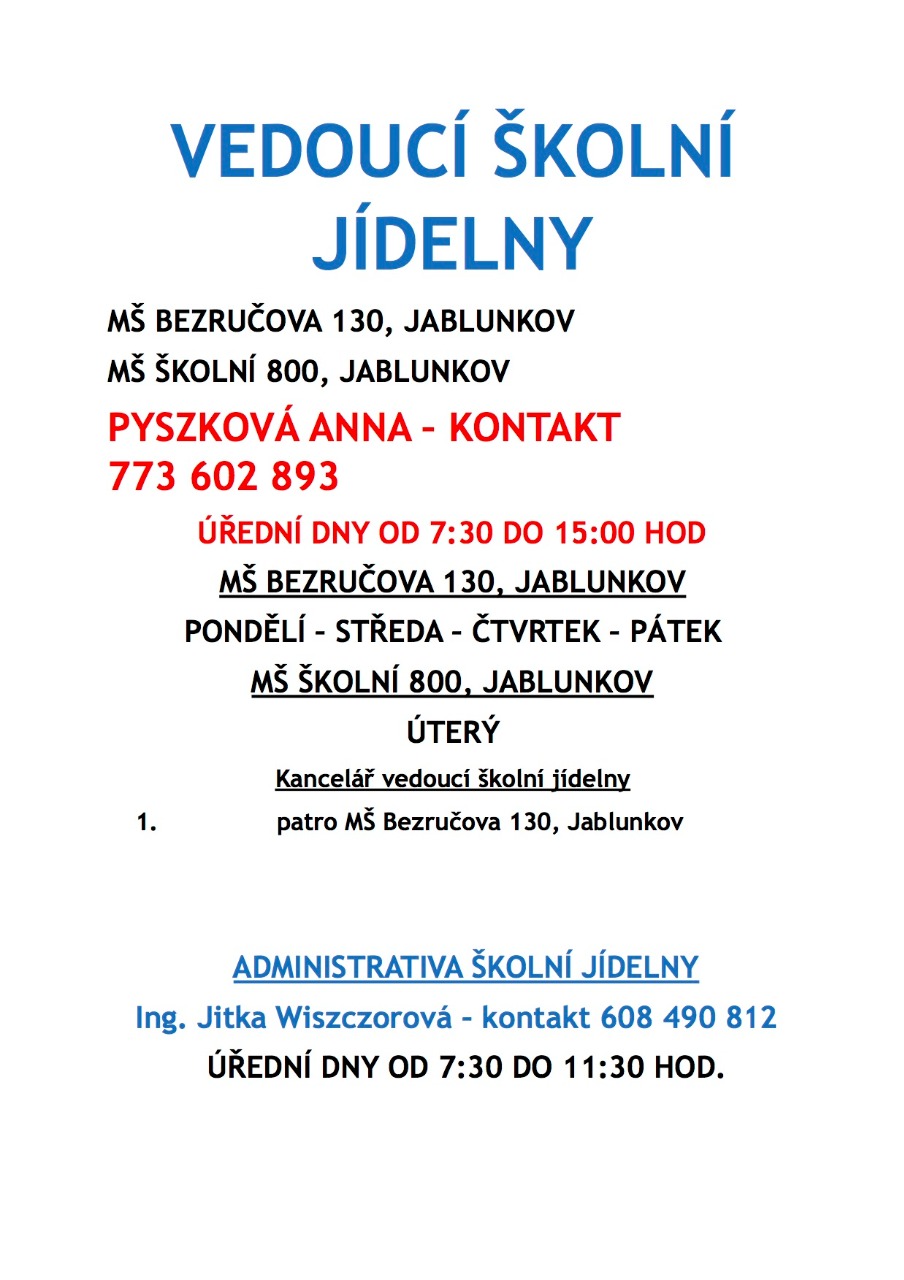 VEDOUCÍ ŠKOLNÍ JÍDELNY

MŠ BEZRUČOVA 130, JABLUNKOV

MŠ ŠKOLNÍ 800, JABLUNKOV

PYSZKOVÁ ANNA – KONTAKT 773 602 893

ÚŘEDNÍ DNY OD 7:30 DO 15:00 HOD

MŠ BEZRUČOVA 130, JABLUNKOV

PONDĚLÍ – STŘEDA – ČTVRTEK – PÁTEK

MŠ ŠKOLNÍ 800, JABLUNKOV

ÚTERÝ

Kancelář vedoucí školní jídelny

1. patro MŠ Bezručova 130, Jablunkov

ADMINISTRATIVA ŠKOLNÍ JÍDELNY

Ing. Jitka Wiszczorová – kontakt 608 490 812

ÚŘEDNÍ DNY OD 7:30 DO 11:30 HOD.